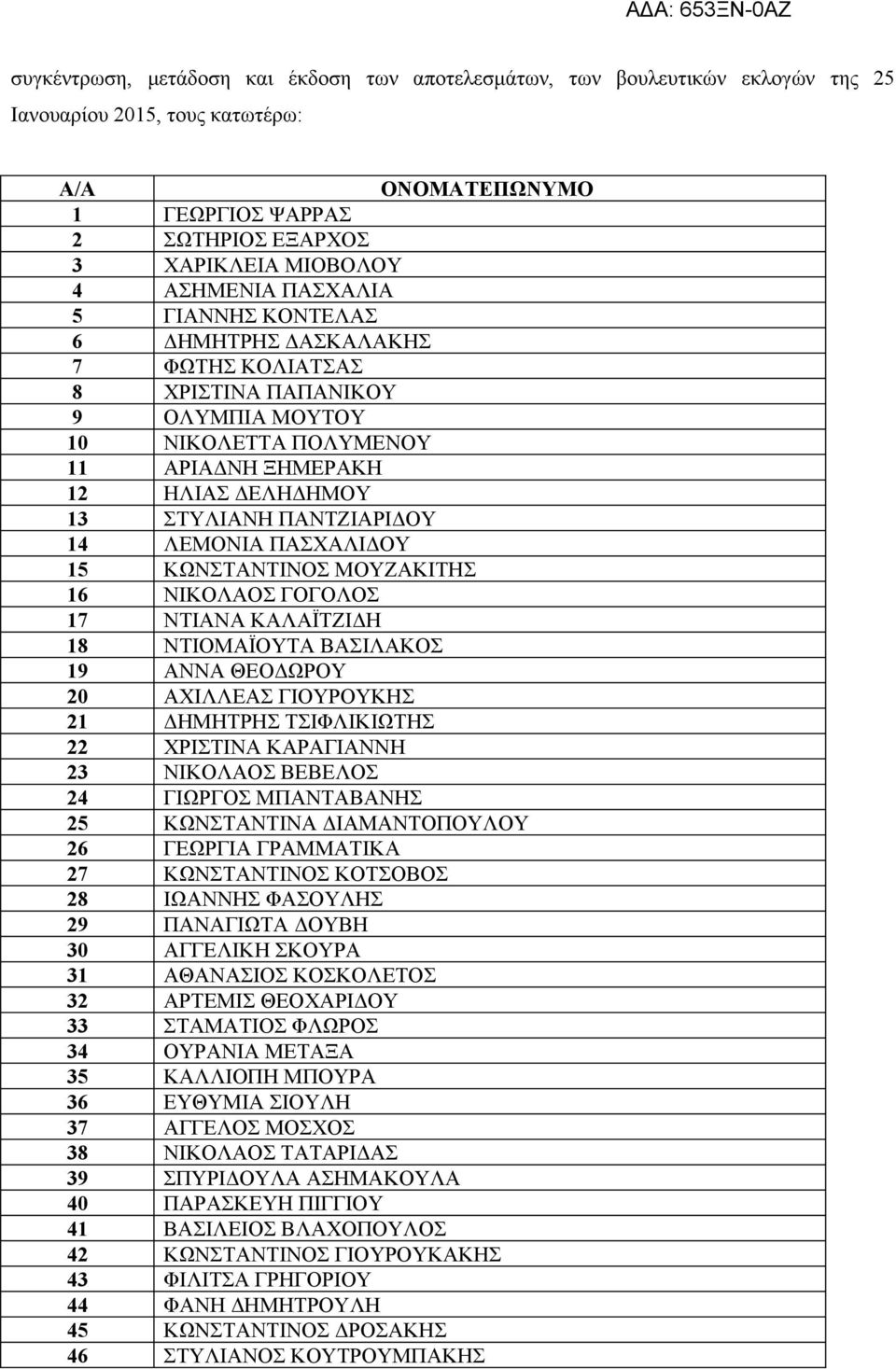 ΑΔΑ: 653ΞΝ-0ΑΖ

συγκέντρωση, μετάδοση και έκδοση των αποτελεσμάτων, των βουλευτικών εκλογών της 25 Ιανουαρίου 2015, τους κατωτέρω:

| Α/Α | ΟΝΟΜΑΤΕΠΩΝΥΜΟ |
|---|---|
| 1 | ΓΕΩΡΓΙΟΣ ΨΑΡΡΑΣ |
| 2 | ΣΩΤΗΡΙΟΣ ΕΞΑΡΧΟΣ |
| 3 | ΧΑΡΙΚΛΕΙΑ ΜΙΟΒΟΛΟΥ |
| 4 | ΑΣΗΜΕΝΙΑ ΠΑΣΧΑΛΙΑ |
| 5 | ΓΙΑΝΝΗΣ ΚΟΝΤΕΛΑΣ |
| 6 | ΔΗΜΗΤΡΗΣ ΔΑΣΚΑΛΑΚΗΣ |
| 7 | ΦΩΤΗΣ ΚΟΛΙΑΤΣΑΣ |
| 8 | ΧΡΙΣΤΙΝΑ ΠΑΠΑΝΙΚΟΥ |
| 9 | ΟΛΥΜΠΙΑ ΜΟΥΤΟΥ |
| 10 | ΝΙΚΟΛΕΤΤΑ ΠΟΛΥΜΕΝΟΥ |
| 11 | ΑΡΙΑΔΝΗ ΞΗΜΕΡΑΚΗ |
| 12 | ΗΛΙΑΣ ΔΕΛΗΔΗΜΟΥ |
| 13 | ΣΤΥΛΙΑΝΗ ΠΑΝΤΖΙΑΡΙΔΟΥ |
| 14 | ΛΕΜΟΝΙΑ ΠΑΣΧΑΛΙΔΟΥ |
| 15 | ΚΩΝΣΤΑΝΤΙΝΟΣ ΜΟΥΖΑΚΙΤΗΣ |
| 16 | ΝΙΚΟΛΑΟΣ ΓΟΓΟΛΟΣ |
| 17 | ΝΤΙΑΝΑ ΚΑΛΑΪΤΖΙΔΗ |
| 18 | ΝΤΙΟΜΑΪΟΥΤΑ ΒΑΣΙΛΑΚΟΣ |
| 19 | ΑΝΝΑ ΘΕΟΔΩΡΟΥ |
| 20 | ΑΧΙΛΛΕΑΣ ΓΙΟΥΡΟΥΚΗΣ |
| 21 | ΔΗΜΗΤΡΗΣ ΤΣΙΦΛΙΚΙΩΤΗΣ |
| 22 | ΧΡΙΣΤΙΝΑ ΚΑΡΑΓΙΑΝΝΗ |
| 23 | ΝΙΚΟΛΑΟΣ ΒΕΒΕΛΟΣ |
| 24 | ΓΙΩΡΓΟΣ ΜΠΑΝΤΑΒΑΝΗΣ |
| 25 | ΚΩΝΣΤΑΝΤΙΝΑ ΔΙΑΜΑΝΤΟΠΟΥΛΟΥ |
| 26 | ΓΕΩΡΓΙΑ ΓΡΑΜΜΑΤΙΚΑ |
| 27 | ΚΩΝΣΤΑΝΤΙΝΟΣ ΚΟΤΣΟΒΟΣ |
| 28 | ΙΩΑΝΝΗΣ ΦΑΣΟΥΛΗΣ |
| 29 | ΠΑΝΑΓΙΩΤΑ ΔΟΥΒΗ |
| 30 | ΑΓΓΕΛΙΚΗ ΣΚΟΥΡΑ |
| 31 | ΑΘΑΝΑΣΙΟΣ ΚΟΣΚΟΛΕΤΟΣ |
| 32 | ΑΡΤΕΜΙΣ ΘΕΟΧΑΡΙΔΟΥ |
| 33 | ΣΤΑΜΑΤΙΟΣ ΦΛΩΡΟΣ |
| 34 | ΟΥΡΑΝΙΑ ΜΕΤΑΞΑ |
| 35 | ΚΑΛΛΙΟΠΗ ΜΠΟΥΡΑ |
| 36 | ΕΥΘΥΜΙΑ ΣΙΟΥΛΗ |
| 37 | ΑΓΓΕΛΟΣ ΜΟΣΧΟΣ |
| 38 | ΝΙΚΟΛΑΟΣ ΤΑΤΑΡΙΔΑΣ |
| 39 | ΣΠΥΡΙΔΟΥΛΑ ΑΣΗΜΑΚΟΥΛΑ |
| 40 | ΠΑΡΑΣΚΕΥΗ ΠΙΓΓΙΟΥ |
| 41 | ΒΑΣΙΛΕΙΟΣ ΒΛΑΧΟΠΟΥΛΟΣ |
| 42 | ΚΩΝΣΤΑΝΤΙΝΟΣ ΓΙΟΥΡΟΥΚΑΚΗΣ |
| 43 | ΦΙΛΙΤΣΑ ΓΡΗΓΟΡΙΟΥ |
| 44 | ΦΑΝΗ ΔΗΜΗΤΡΟΥΛΗ |
| 45 | ΚΩΝΣΤΑΝΤΙΝΟΣ ΔΡΟΣΑΚΗΣ |
| 46 | ΣΤΥΛΙΑΝΟΣ ΚΟΥΤΡΟΥΜΠΑΚΗΣ |